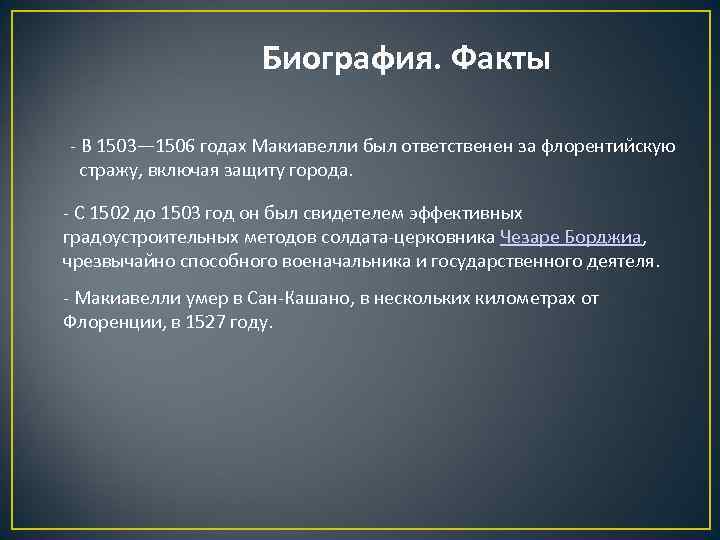 Биография. Факты

- В 1503—1506 годах Макиавелли был ответственен за флорентийскую стражу, включая защиту города.

- С 1502 до 1503 год он был свидетелем эффективных градоустроительных методов солдата-церковника Чезаре Борджиа, чрезвычайно способного военачальника и государственного деятеля.

- Макиавелли умер в Сан-Кашано, в нескольких километрах от Флоренции, в 1527 году.